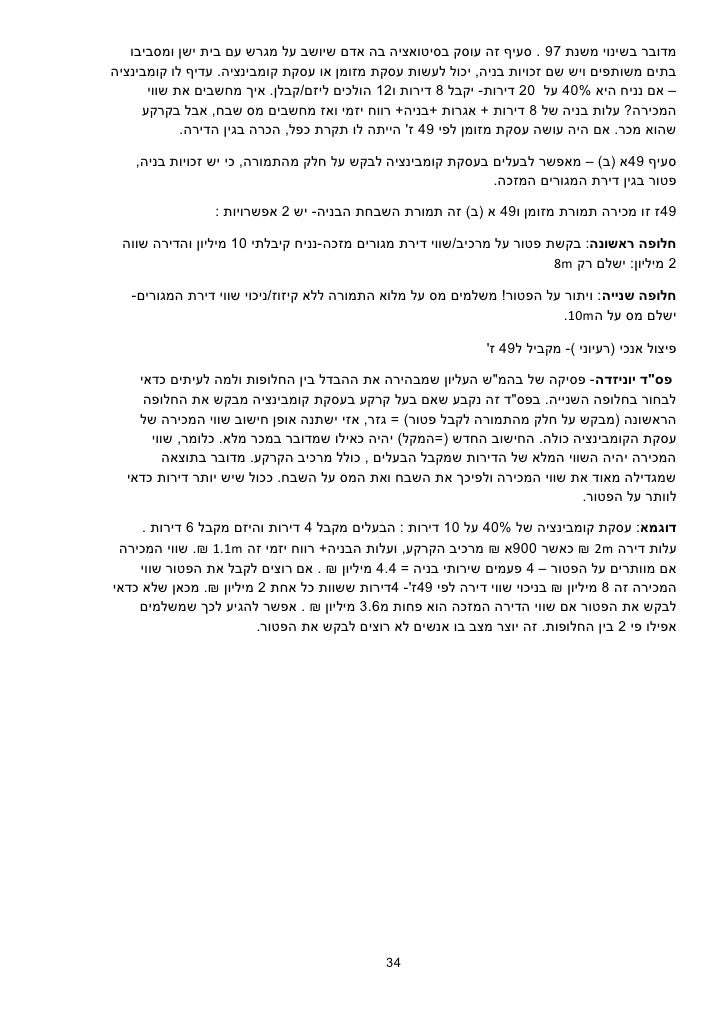 מדובר בשינוי משנת 97 . סעיף זה עוסק בסיטואציה בה אדם שיושב על מגרש עם בית ישן ומסביבו בתים משותפים ויש שם זכויות בניה, יכול לעשות עסקת מזומן או עסקת קומבינציה. עדיף לו קומבינציה – אם נניח היא 40% על 20 דירות- יקבל 8 דירות ו12 הולכים ליזם/קבלן. איך מחשבים את שווי המכירה? עלות בניה של 8 דירות + אגרות +בניה+ רווח יזמי ואז מחשבים מס שבח, אבל בקרקע שהוא מכר. אם היה עושה עסקת מזומן לפי 49 ז' הייתה לו תקרת כפל, הכרה בגין הדירה.

סעיף 49א (ב) – מאפשר לבעלים בעסקת קומבינציה לבקש על חלק מהתמורה, כי יש זכויות בניה, פטור בגין דירת המגורים המזכה.

49ז זו מכירה תמורת מזומן ו49 א (ב) זה תמורת השבחת הבניה- יש 2 אפשרויות :

חלופה ראשונה: בקשת פטור על מרכיב/שווי דירת מגורים מזכה-נניח קיבלתי 10 מיליון והדירה שווה 2 מיליון: ישלם רק 8m

חלופה שנייה: ויתור על הפטור! משלמים מס על מלוא התמורה ללא קיזוז/ניכוי שווי דירת המגורים- ישלם מס על ה10m.

פיצול אנכי (רעיוני )- מקביל ל49 ז'

פס"ד יוניזדה- פסיקה של בהמ"ש העליון שמבהירה את ההבדל בין החלופות ולמה לעיתים כדאי לבחור בחלופה השנייה. בפס"ד זה נקבע שאם בעל קרקע בעסקת קומבינציה מבקש את החלופה הראשונה (מבקש על חלק מהתמורה לקבל פטור) = גזר, אזי ישתנה אופן חישוב שווי המכירה של עסקת הקומבינציה כולה. החישוב החדש (=המקל) יהיה כאילו שמדובר במכר מלא. כלומר, שווי המכירה יהיה השווי המלא של הדירות שמקבל הבעלים , כולל מרכיב הקרקע. מדובר בתוצאה שמגדילה מאוד את שווי המכירה ולפיכך את השבח ואת המס על השבח. ככול שיש יותר דירות כדאי לוותר על הפטור.

דוגמא: עסקת קומבינציה של 40% על 10 דירות : הבעלים מקבל 4 דירות והיזם מקבל 6 דירות . עלות דירה 2m ₪ כאשר 900א ₪ מרכיב הקרקע, ועלות הבניה+ רווח יזמי זה 1.1m ₪. שווי המכירה אם מוותרים על הפטור – 4 פעמים שירותי בניה = 4.4 מיליון ₪ . אם רוצים לקבל את הפטור שווי המכירה זה 8 מיליון ₪ בניכוי שווי דירה לפי 49ז'- 4דירות ששוות כל אחת 2 מיליון ₪. מכאן שלא כדאי לבקש את הפטור אם שווי הדירה המזכה הוא פחות מ3.6 מיליון ₪ . אפשר להגיע לכך שמשלמים אפילו פי 2 בין החלופות. זה יוצר מצב בו אנשים לא רוצים לבקש את הפטור.

34